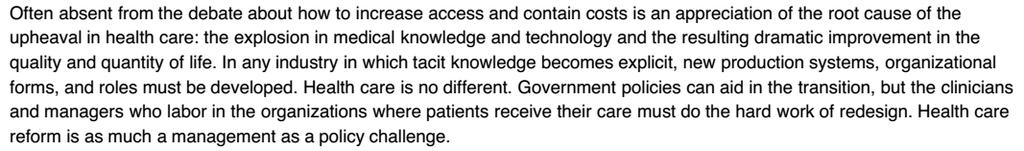 Often absent from the debate about how to increase access and contain costs is an appreciation of the root cause of the upheaval in health care: the explosion in medical knowledge and technology and the resulting dramatic improvement in the quality and quantity of life. In any industry in which tacit knowledge becomes explicit, new production systems, organizational forms, and roles must be developed. Health care is no different. Government policies can aid in the transition, but the clinicians and managers who labor in the organizations where patients receive their care must do the hard work of redesign. Health care reform is as much a management as a policy challenge.